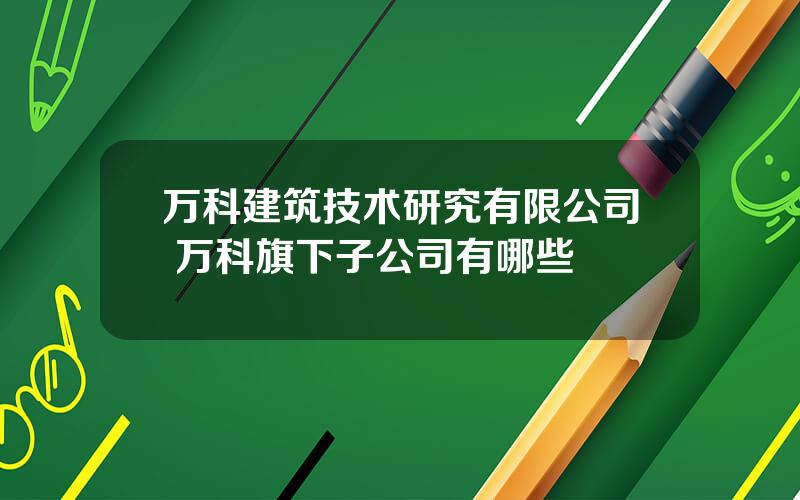 万科建筑技术研究有限公司 万科旗下子公司有哪些